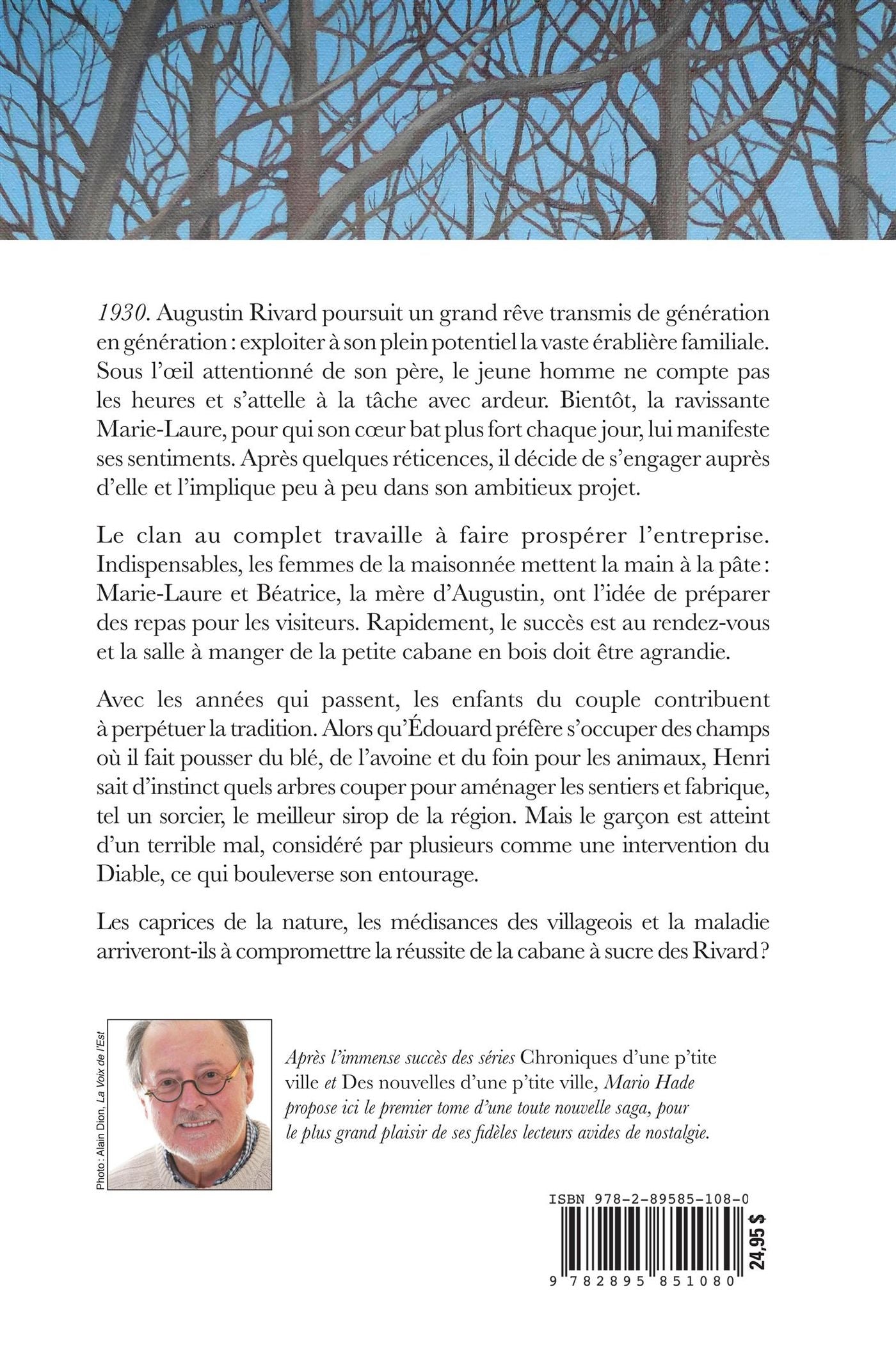 1930. Augustin Rivard poursuit un grand rêve transmis de génération en génération : exploiter à son plein potentiel la vaste érablière familiale. Sous l'œil attentionné de son père, le jeune homme ne compte pas les heures et s'attelle à la tâche avec ardeur. Bientôt, la ravissante Marie-Laure, pour qui son cœur bat plus fort chaque jour, lui manifeste ses sentiments. Après quelques réticences, il décide de s'engager auprès d'elle et l'implique peu à peu dans son ambitieux projet.

Le clan au complet travaille à faire prospérer l'entreprise. Indispensables, les femmes de la maisonnée mettent la main à la pâte : Marie-Laure et Béatrice, la mère d'Augustin, ont l'idée de préparer des repas pour les visiteurs. Rapidement, le succès est au rendez-vous et la salle à manger de la petite cabane en bois doit être agrandie.

Avec les années qui passent, les enfants du couple contribuent à perpétuer la tradition. Alors qu'Édouard préfère s'occuper des champs où il fait pousser du blé, de l'avoine et du foin pour les animaux, Henri sait d'instinct quels arbres couper pour aménager les sentiers et fabrique, tel un sorcier, le meilleur sirop de la région. Mais le garçon est atteint d'un terrible mal, considéré par plusieurs comme une intervention du Diable, ce qui bouleverse son entourage.

Les caprices de la nature, les médisances des villageois et la maladie arriveront-ils à compromettre la réussite de la cabane à sucre des Rivard ?

Photo : Alain Dion, La Voix de l'Est

Après l'immense succès des séries Chroniques d'une p'tite ville et Des nouvelles d'une p'tite ville, Mario Hade propose ici le premier tome d'une toute nouvelle saga, pour le plus grand plaisir de ses fidèles lecteurs avides de nostalgie.

ISBN 978-2-89585-108-0

24,95 $

9 782895 851080